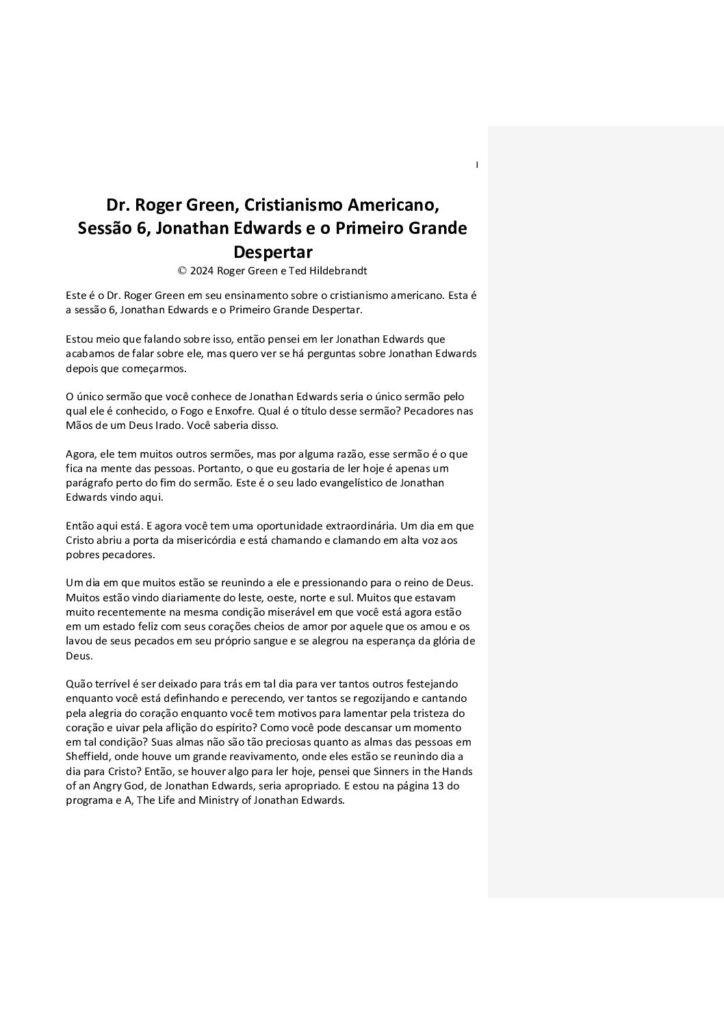 1

Dr. Roger Green, Cristianismo Americano, Sessão 6, Jonathan Edwards e o Primeiro Grande Despertar

© 2024 Roger Green e Ted Hildebrandt

Este é o Dr. Roger Green em seu ensinamento sobre o cristianismo americano. Esta é a sessão 6, Jonathan Edwards e o Primeiro Grande Despertar.

Estou meio que falando sobre isso, então pensei em ler Jonathan Edwards que acabamos de falar sobre ele, mas quero ver se há perguntas sobre Jonathan Edwards depois que começarmos.

O único sermão que você conhece de Jonathan Edwards seria o único sermão pelo qual ele é conhecido, o Fogo e Enxofre. Qual é o título desse sermão? Pecadores nas Mãos de um Deus Irado. Você saberia disso.

Agora, ele tem muitos outros sermões, mas por alguma razão, esse sermão é o que fica na mente das pessoas. Portanto, o que eu gostaria de ler hoje é apenas um parágrafo perto do fim do sermão. Este é o seu lado evangelístico de Jonathan Edwards vindo aqui.

Então aqui está. E agora você tem uma oportunidade extraordinária. Um dia em que Cristo abriu a porta da misericórdia e está chamando e clamando em alta voz aos pobres pecadores.

Um dia em que muitos estão se reunindo a ele e pressionando para o reino de Deus. Muitos estão vindo diariamente do leste, oeste, norte e sul. Muitos que estavam muito recentemente na mesma condição miserável em que você está agora estão em um estado feliz com seus corações cheios de amor por aquele que os amou e os lavou de seus pecados em seu próprio sangue e se alegrou na esperança da glória de Deus.

Quão terrível é ser deixado para trás em tal dia para ver tantos outros festejando enquanto você está definhando e perecendo, ver tantos se regozijando e cantando pela alegria do coração enquanto você tem motivos para lamentar pela tristeza do coração e uivar pela aflição do espírito? Como você pode descansar um momento em tal condição? Suas almas não são tão preciosas quanto as almas das pessoas em Sheffield, onde houve um grande reavivamento, onde eles estão se reunindo dia a dia para Cristo? Então, se houver algo para ler hoje, pensei que Sinners in the Hands of an Angry God, de Jonathan Edwards, seria apropriado. E estou na página 13 do programa e A, The Life and Ministry of Jonathan Edwards.